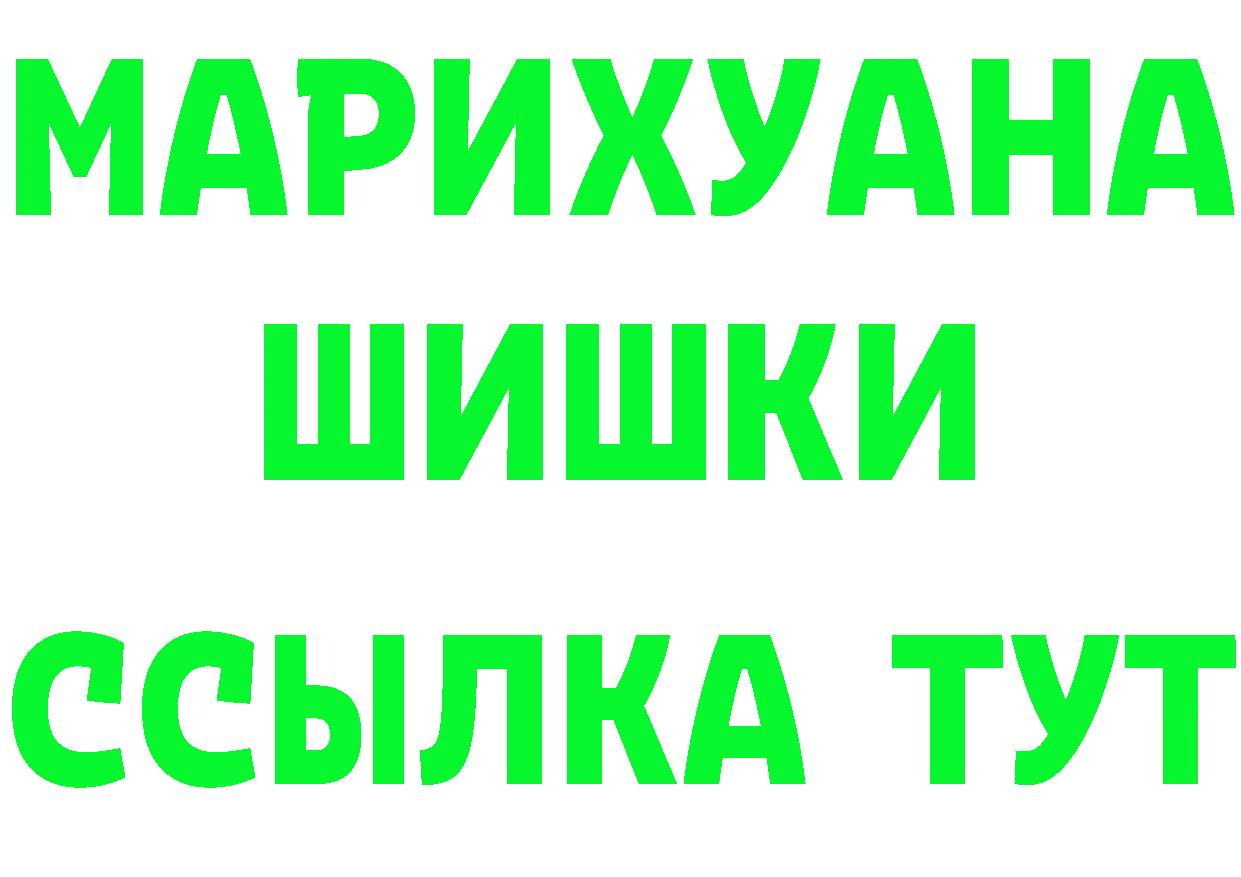 МАРИХУАНА
ШИШКИ
ССЫЛКА ТУТ